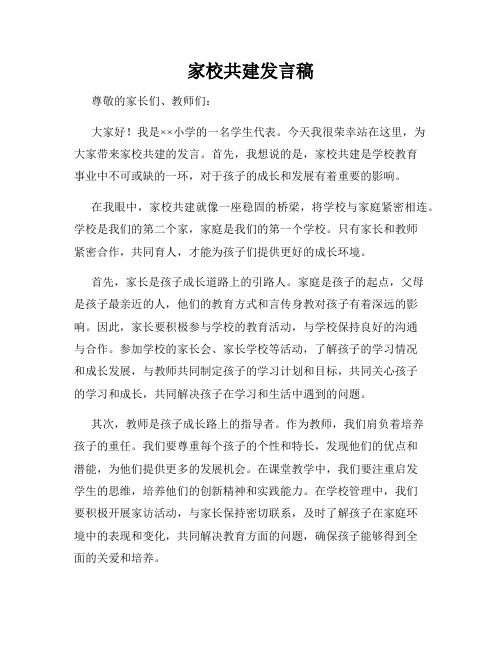 家校共建发言稿

尊敬的家长们、教师们：

大家好！我是××小学的一名学生代表。今天我很荣幸站在这里，为大家带来家校共建的发言。首先，我想说的是，家校共建是学校教育事业中不可或缺的一环，对于孩子的成长和发展有着重要的影响。

在我眼中，家校共建就像一座稳固的桥梁，将学校与家庭紧密相连。学校是我们的第二个家，家庭是我们的第一个学校。只有家长和教师紧密合作，共同育人，才能为孩子们提供更好的成长环境。

首先，家长是孩子成长道路上的引路人。家庭是孩子的起点，父母是孩子最亲近的人，他们的教育方式和言传身教对孩子有着深远的影响。因此，家长要积极参与学校的教育活动，与学校保持良好的沟通与合作。参加学校的家长会、家长学校等活动，了解孩子的学习情况和成长发展，与教师共同制定孩子的学习计划和目标，共同关心孩子的学习和成长，共同解决孩子在学习和生活中遇到的问题。

其次，教师是孩子成长路上的指导者。作为教师，我们肩负着培养孩子的重任。我们要尊重每个孩子的个性和特长，发现他们的优点和潜能，为他们提供更多的发展机会。在课堂教学中，我们要注重启发学生的思维，培养他们的创新精神和实践能力。在学校管理中，我们要积极开展家访活动，与家长保持密切联系，及时了解孩子在家庭环境中的表现和变化，共同解决教育方面的问题，确保孩子能够得到全面的关爱和培养。